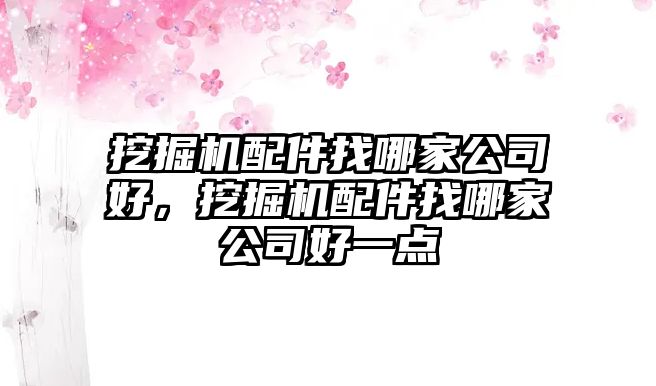 挖掘机配件找哪家公司好，挖掘机配件找哪家公司好一点